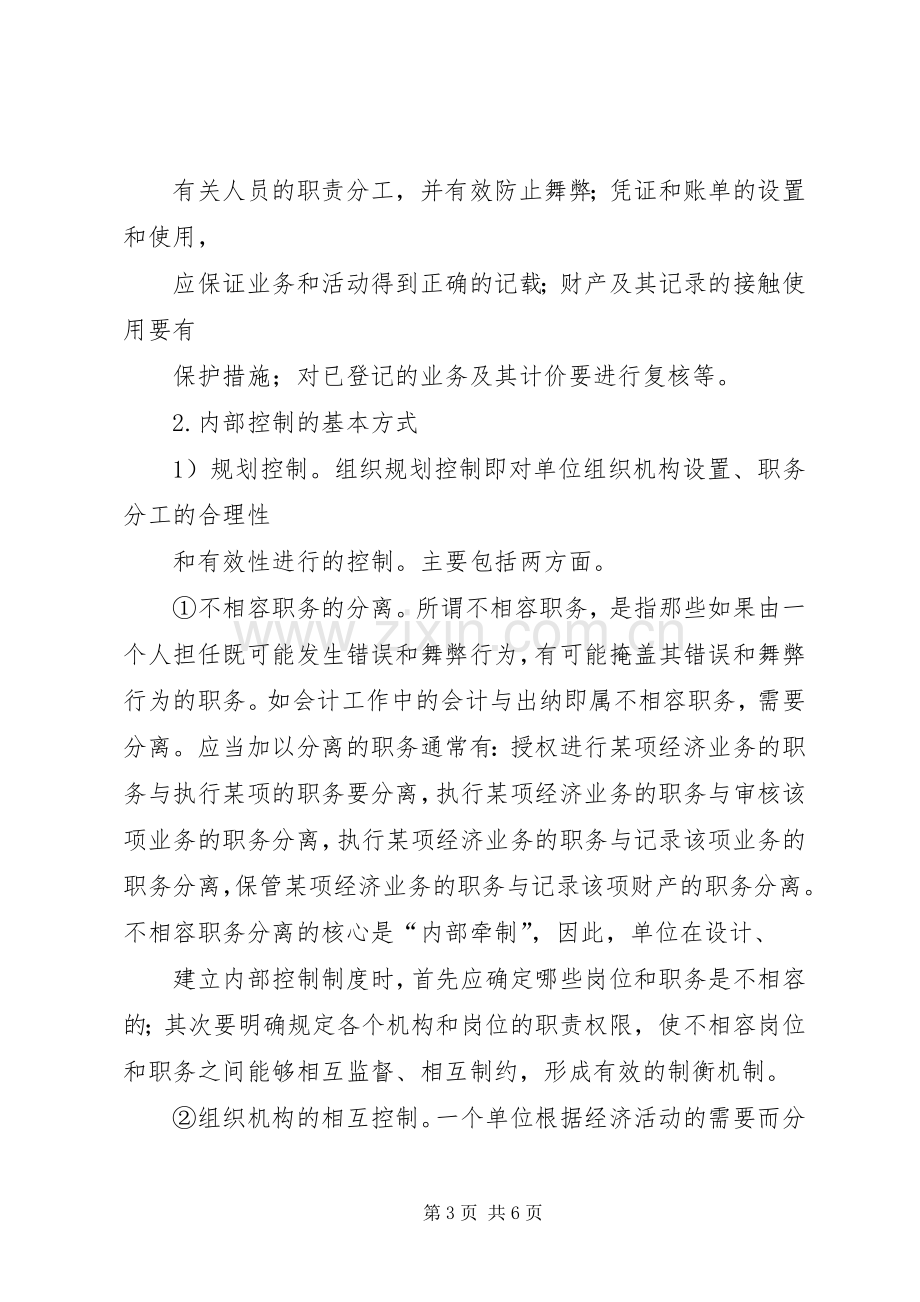 有关人员的职责分工，并有效防止舞弊;凭证和账单的设置和使用，

应保证业务和活动得到正确的记载;财产及其记录的接触使用要有

保护措施；对已登记的业务及其计价要进行复核等。

2.内部控制的基本方式

1）规划控制。组织规划控制即对单位组织机构设置、职务分工的合理性

和有效性进行的控制。主要包括两方面。

①不相容职务的分离。所谓不相容职务，是指那些如果由一个人担任既可能发生错误和舞弊行为,有可能掩盖其错误和舞弊行为的职务。如会计工作中的会计与出纳即属不相容职务，需要分离。应当加以分离的职务通常有:授权进行某项经济业务的职务与执行某项的职务要分离,执行某项经济业务的职务与审核该项业务的职务分离,执行某项经济业务的职务与记录该项业务的职务分离,保管某项经济业务的职务与记录该项财产的职务分离。不相容职务分离的核心是“内部牵制”，因此，单位在设计、

建立内部控制制度时,首先应确定哪些岗位和职务是不相容的;其次要明确规定各个机构和岗位的职责权限，使不相容岗位和职务之间能够相互监督、相互制约，形成有效的制衡机制。

②组织机构的相互控制。一个单位根据经济活动的需要而分

第3页 共6页

www.zixin.com.cn